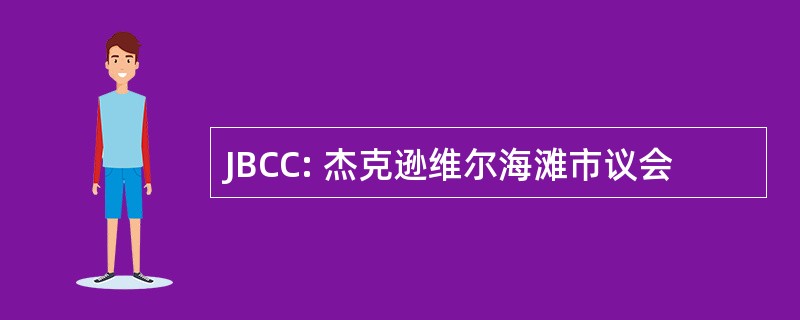 JBCC: 杰克逊维尔海滩市议会